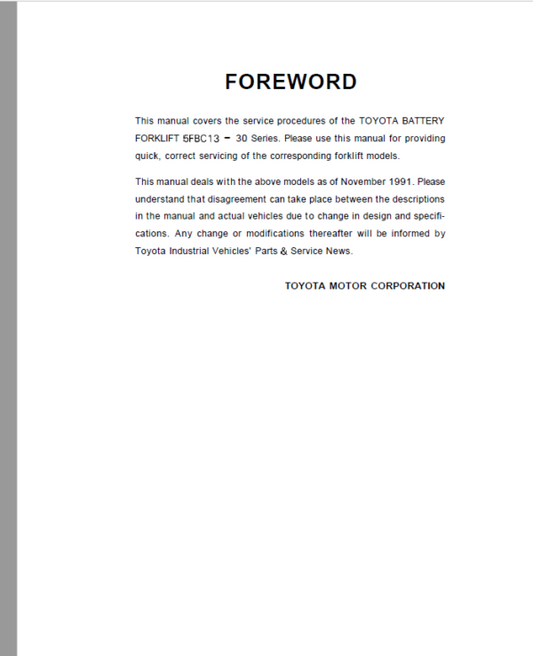 FOREWORD

This manual covers the service procedures of the TOYOTA BATTERY FORKLIFT 5FBC13 – 30 Series. Please use this manual for providing quick, correct servicing of the corresponding forklift models.

This manual deals with the above models as of November 1991. Please understand that disagreement can take place between the descriptions in the manual and actual vehicles due to change in design and specifications. Any change or modifications thereafter will be informed by Toyota Industrial Vehicles' Parts & Service News.

TOYOTA MOTOR CORPORATION